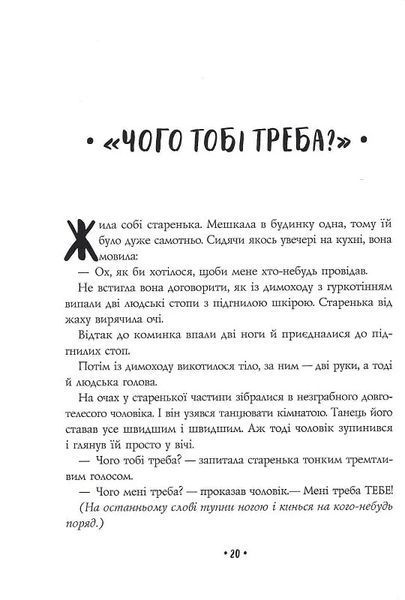 • «ЧОГО ТОБІ ТРЕБА?» •

Жила собі старенька. Мешкала в будинку одна, тому їй було дуже самотньо. Сидячи якось увечері на кухні, вона мовила:

— Ох, як би хотілося, щоби мене хто-небудь провідав.

Не встигла вона договорити, як із димоходу з гуркотінням випали дві людські стопи з підгнилою шкірою. Старенька від жаху вирячила очі.

Відтак до коминка впали дві ноги й приєдналися до підгнилих стоп.

Потім із димоходу викотилося тіло, за ним — дві руки, а тоді й людська голова.

На очах у старенької частини зібралися в незграбного довготелесого чоловіка. І він узявся танцювати кімнатою. Танець його ставав усе швидшим і швидшим. Аж тоді чоловік зупинився і глянув їй просто у вічі.

— Чого тобі треба? — запитала старенька тонким тремтливим голосом.

— Чого мені треба? — проказав чоловік.— Мені треба ТЕБЕ!

(На останньому слові тупни ногою і кинься на кого-небудь поряд.)

• 20 •